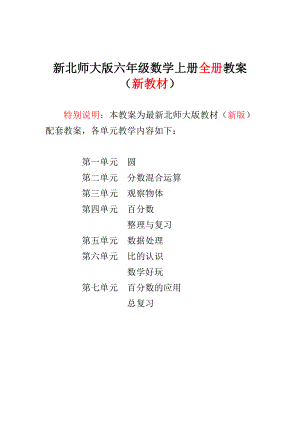 新北师大版六年级数学上册全册教案
（新教材）

特别说明：本教案为最新北师大版教材（新版）配套教案，各单元教学内容如下：

第一单元　圆
第二单元　分数混合运算
第三单元　观察物体
第四单元　百分数
　　　　　整理与复习
第五单元　数据处理
第六单元　比的认识
　　　　　数学好玩
第七单元　百分数的应用
　　　　　总复习